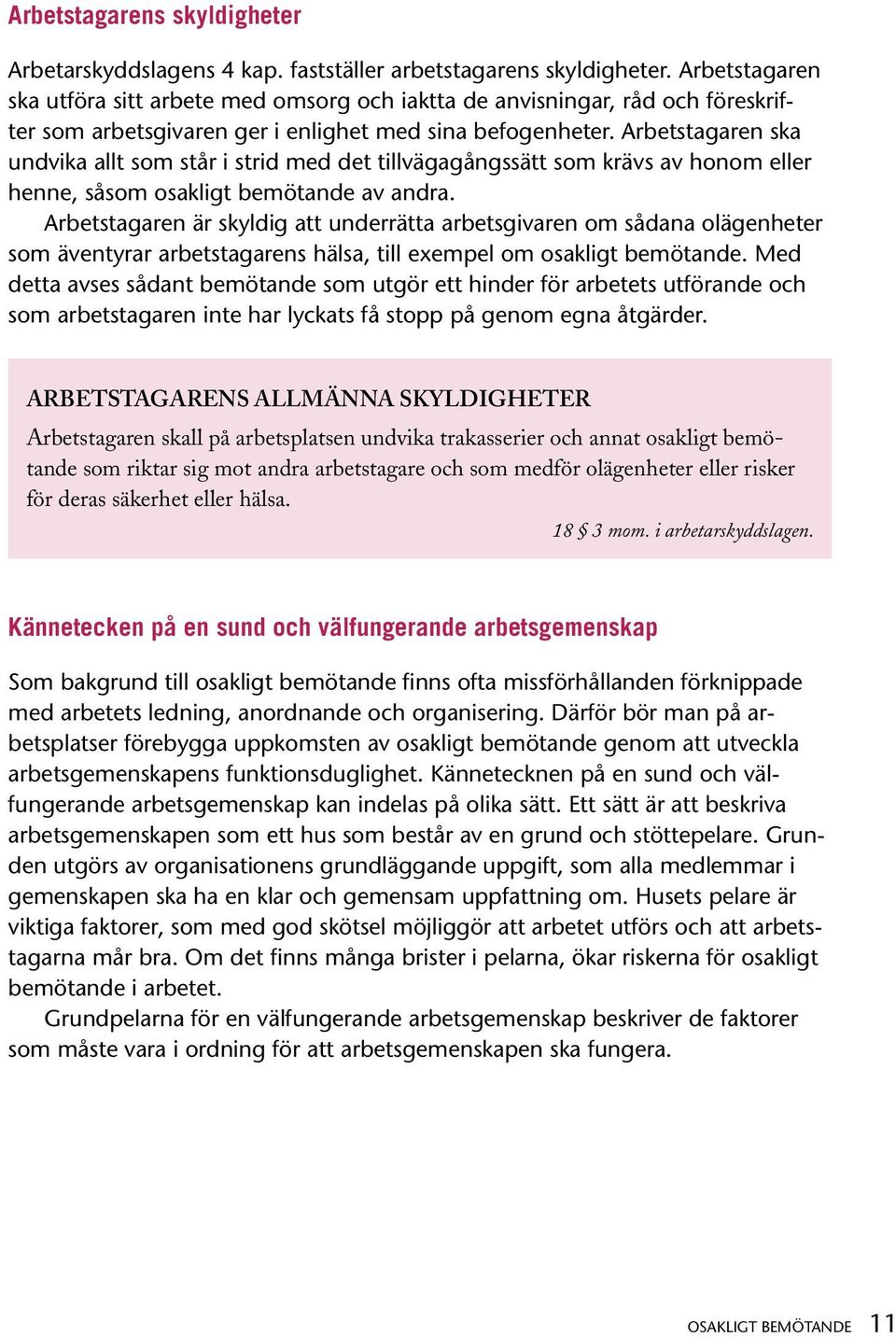 Arbetstagarens skyldigheter

Arbetarskyddslagens 4 kap. fastställer arbetstagarens skyldigheter. Arbetstagaren ska utföra sitt arbete med omsorg och iaktta de anvisningar, råd och föreskrifter som arbetsgivaren ger i enlighet med sina befogenheter. Arbetstagaren ska undvika allt som står i strid med det tillvägagångssätt som krävs av honom eller henne, såsom osakligt bemötande av andra.

Arbetstagaren är skyldig att underrätta arbetsgivaren om sådana olägenheter som äventyrar arbetstagarens hälsa, till exempel om osakligt bemötande. Med detta avses sådant bemötande som utgör ett hinder för arbetets utförande och som arbetstagaren inte har lyckats få stopp på genom egna åtgärder.

ARBETSTAGARENS ALLMÄNNA SKYLDIGHETER

Arbetstagaren skall på arbetsplatsen undvika trakasserier och annat osakligt bemötande som riktar sig mot andra arbetstagare och som medför olägenheter eller risker för deras säkerhet eller hälsa.

18 § 3 mom. i arbetarskyddslagen.

Kännetecken på en sund och välfungerande arbetsgemenskap

Som bakgrund till osakligt bemötande finns ofta missförhållanden förknippade med arbetets ledning, anordnande och organisering. Därför bör man på arbetsplatser förebygga uppkomsten av osakligt bemötande genom att utveckla arbetsgemenskapens funktionsduglighet. Kännetecknen på en sund och välfungerande arbetsgemenskap kan indelas på olika sätt. Ett sätt är att beskriva arbetsgemenskapen som ett hus som består av en grund och stöttepelare. Grunden utgörs av organisationens grundläggande uppgift, som alla medlemmar i gemenskapen ska ha en klar och gemensam uppfattning om. Husets pelare är viktiga faktorer, som med god skötsel möjliggör att arbetet utförs och att arbetstagarna mår bra. Om det finns många brister i pelarna, ökar riskerna för osakligt bemötande i arbetet.

Grundpelarna för en välfungerande arbetsgemenskap beskriver de faktorer som måste vara i ordning för att arbetsgemenskapen ska fungera.

OSAKLIGT BEMÖTANDE 11